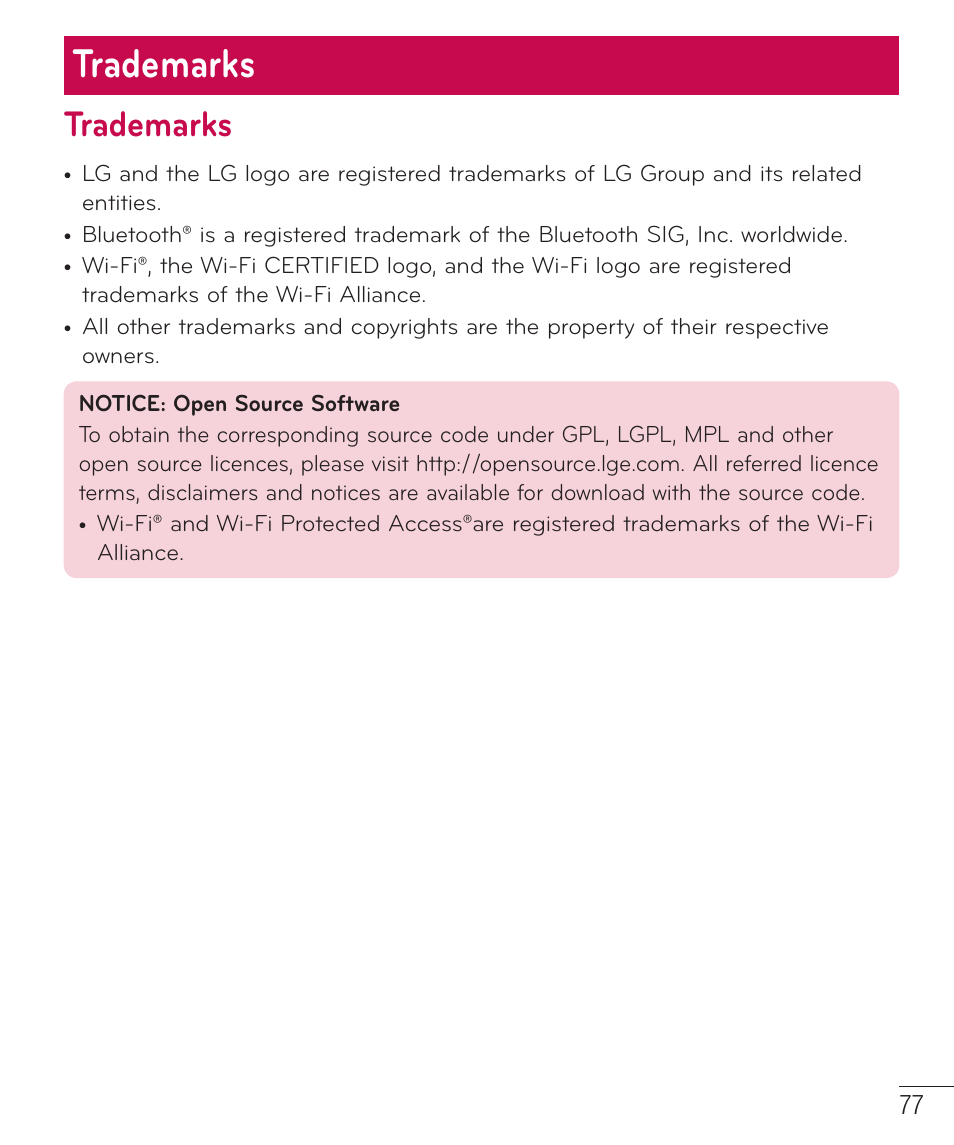 Trademarks

Trademarks

• LG and the LG logo are registered trademarks of LG Group and its related entities.
• Bluetooth® is a registered trademark of the Bluetooth SIG, Inc. worldwide.
• Wi-Fi®, the Wi-Fi CERTIFIED logo, and the Wi-Fi logo are registered trademarks of the Wi-Fi Alliance.
• All other trademarks and copyrights are the property of their respective owners.

NOTICE: Open Source Software
To obtain the corresponding source code under GPL, LGPL, MPL and other open source licences, please visit http://opensource.lge.com. All referred licence terms, disclaimers and notices are available for download with the source code.
• Wi-Fi® and Wi-Fi Protected Access®are registered trademarks of the Wi-Fi Alliance.

77